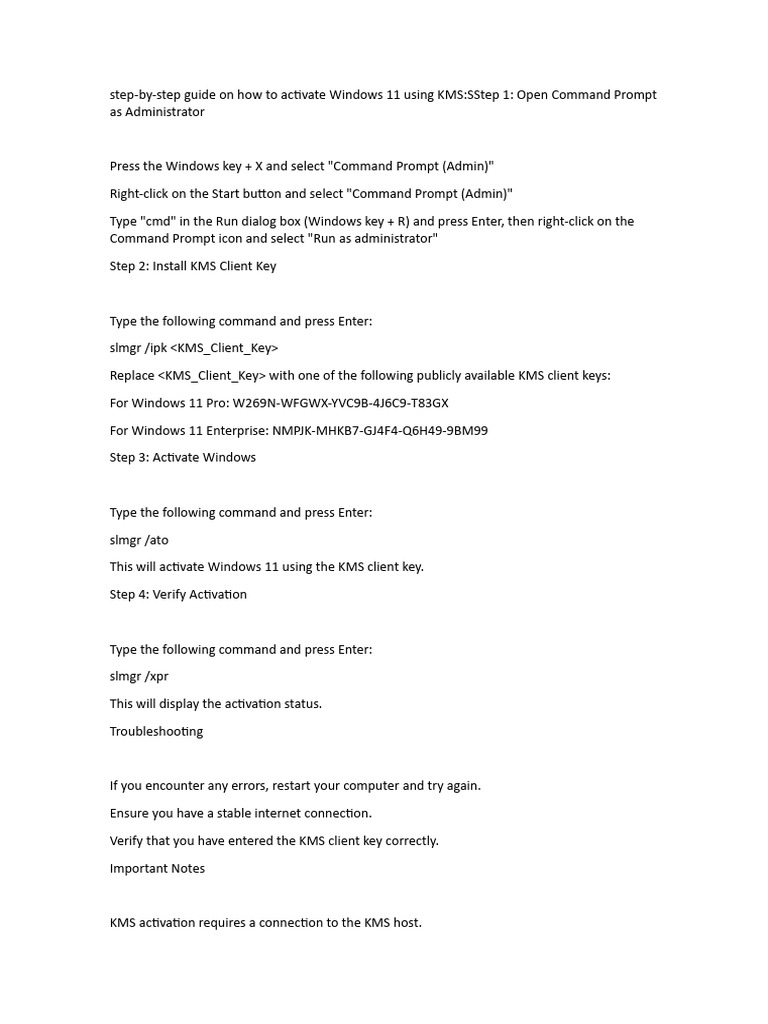 step-by-step guide on how to activate Windows 11 using KMS:SStep 1: Open Command Prompt as Administrator

Press the Windows key + X and select "Command Prompt (Admin)"

Right-click on the Start button and select "Command Prompt (Admin)"

Type "cmd" in the Run dialog box (Windows key + R) and press Enter, then right-click on the Command Prompt icon and select "Run as administrator"

Step 2: Install KMS Client Key

Type the following command and press Enter:

slmgr /ipk <KMS_Client_Key>

Replace <KMS_Client_Key> with one of the following publicly available KMS client keys:

For Windows 11 Pro: W269N-WFGWX-YVC9B-4J6C9-T83GX

For Windows 11 Enterprise: NMPJK-MHKB7-GJ4F4-Q6H49-9BM99

Step 3: Activate Windows

Type the following command and press Enter:

slmgr /ato

This will activate Windows 11 using the KMS client key.

Step 4: Verify Activation

Type the following command and press Enter:

slmgr /xpr

This will display the activation status.

Troubleshooting

If you encounter any errors, restart your computer and try again.

Ensure you have a stable internet connection.

Verify that you have entered the KMS client key correctly.

Important Notes

KMS activation requires a connection to the KMS host.